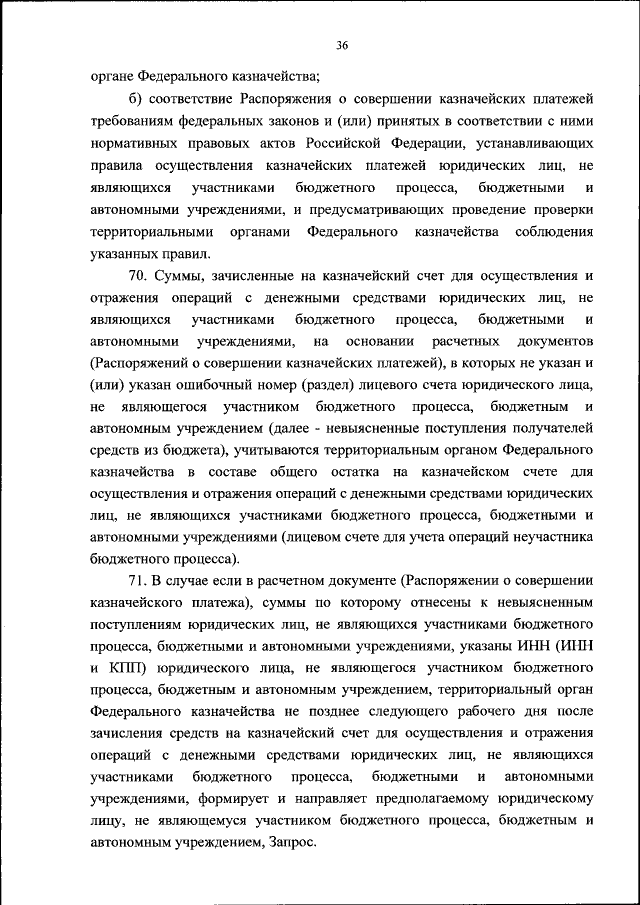 36

органе Федерального казначейства;

б) соответствие Распоряжения о совершении казначейских платежей требованиям федеральных законов и (или) принятых в соответствии с ними нормативных правовых актов Российской Федерации, устанавливающих правила осуществления казначейских платежей юридических лиц, не являющихся участниками бюджетного процесса, бюджетными и автономными учреждениями, и предусматривающих проведение проверки территориальными органами Федерального казначейства соблюдения указанных правил.

70. Суммы, зачисленные на казначейский счет для осуществления и отражения операций с денежными средствами юридических лиц, не являющихся участниками бюджетного процесса, бюджетными и автономными учреждениями, на основании расчетных документов (Распоряжений о совершении казначейских платежей), в которых не указан и (или) указан ошибочный номер (раздел) лицевого счета юридического лица, не являющегося участником бюджетного процесса, бюджетным и автономным учреждением (далее - невыясненные поступления получателей средств из бюджета), учитываются территориальным органом Федерального казначейства в составе общего остатка на казначейском счете для осуществления и отражения операций с денежными средствами юридических лиц, не являющихся участниками бюджетного процесса, бюджетными и автономными учреждениями (лицевом счете для учета операций неучастника бюджетного процесса).

71. В случае если в расчетном документе (Распоряжении о совершении казначейского платежа), суммы по которому отнесены к невыясненным поступлениям юридических лиц, не являющихся участниками бюджетного процесса, бюджетными и автономными учреждениями, указаны ИНН (ИНН и КПП) юридического лица, не являющегося участником бюджетного процесса, бюджетным и автономным учреждением, территориальный орган Федерального казначейства не позднее следующего рабочего дня после зачисления средств на казначейский счет для осуществления и отражения операций с денежными средствами юридических лиц, не являющихся участниками бюджетного процесса, бюджетными и автономными учреждениями, формирует и направляет предполагаемому юридическому лицу, не являющемуся участником бюджетного процесса, бюджетным и автономным учреждением, Запрос.